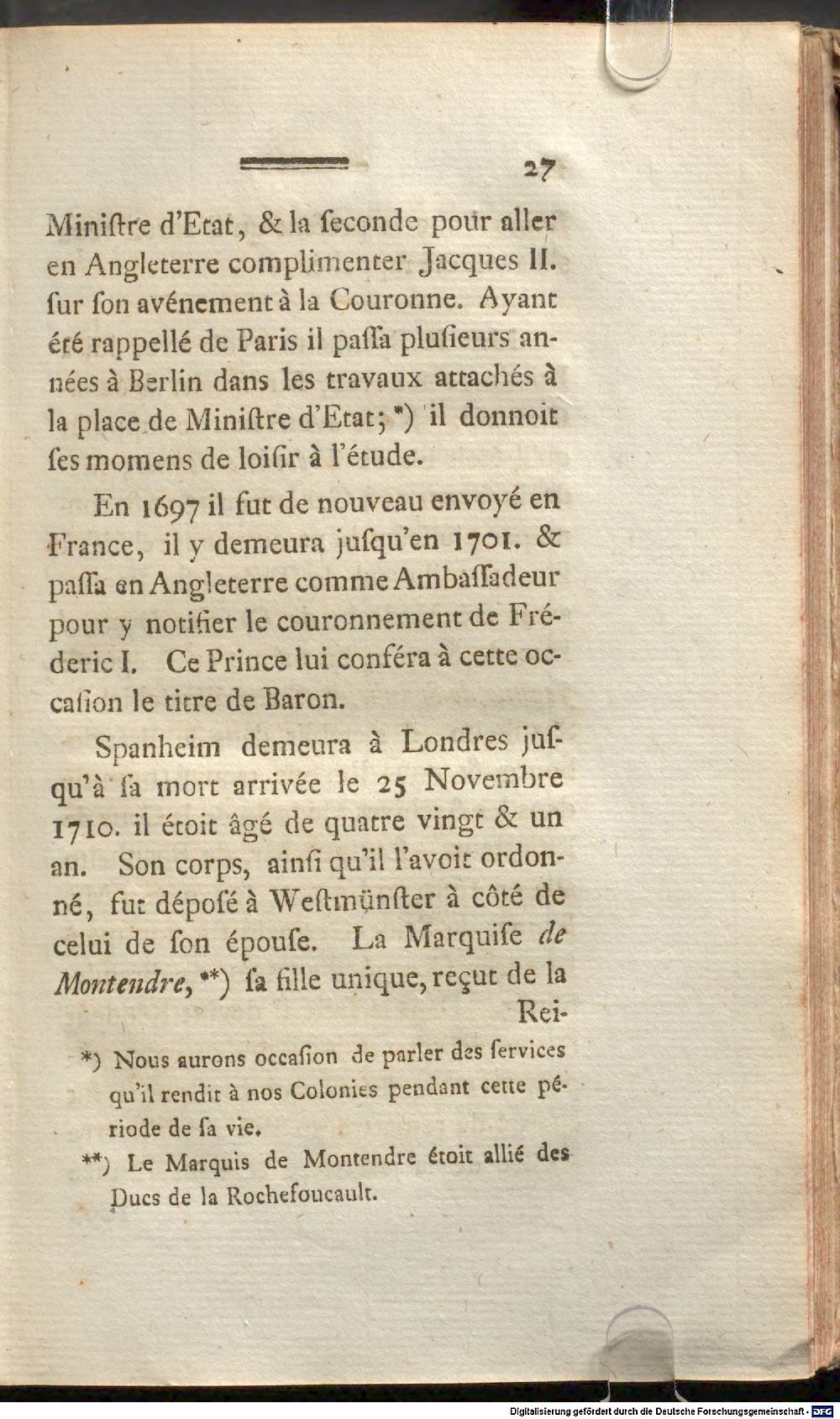 27

Miniſtre d'Etat, & la ſeconde pour aller en Angleterre complimenter Jacques II. ſur ſon avénement à la Couronne. Ayant été rappellé de Paris il paſſa pluſieurs années à Berlin dans les travaux attachés à la place de Miniſtre d'Etat; *) il donnoit ſes momens de loiſir à l'étude.

En 1697 il fut de nouveau envoyé en France, il y demeura juſqu'en 1701. & paſſa en Angleterre comme Ambaſſadeur pour y notifier le couronnement de Fréderic I. Ce Prince lui conféra à cette occaſion le titre de Baron.

Spanheim demeura à Londres juſqu'à ſa mort arrivée le 25 Novembre 1710. il étoit âgé de quatre vingt & un an. Son corps, ainſi qu'il l'avoit ordonné, fut dépoſé à Weſtmünſter à côté de celui de ſon épouſe. La Marquiſe de Montendre, **) ſa fille unique, reçut de la Rei-

*) Nous aurons occaſion de parler des ſervices qu'il rendit à nos Colonies pendant cette période de ſa vie.

**) Le Marquis de Montendre étoit allié des Ducs de la Rochefoucault.

Digitalisierung gefördert durch die Deutsche Forschungsgemeinschaft - DFG